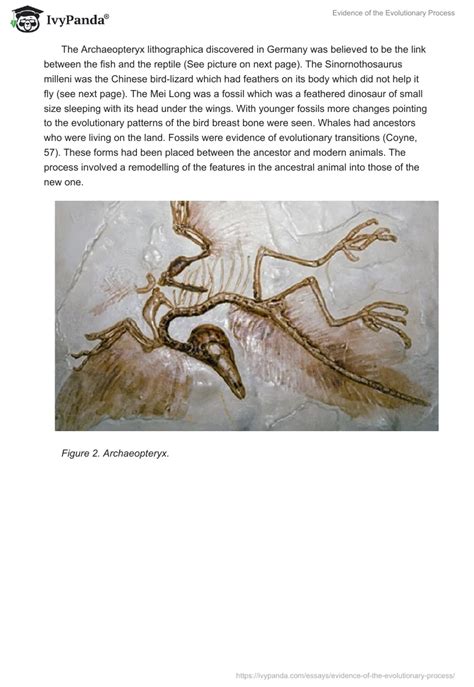 IvyPanda®

Evidence of the Evolutionary Process

The Archaeopteryx lithographica discovered in Germany was believed to be the link between the fish and the reptile (See picture on next page). The Sinornothosaurus milleni was the Chinese bird-lizard which had feathers on its body which did not help it fly (see next page). The Mei Long was a fossil which was a feathered dinosaur of small size sleeping with its head under the wings. With younger fossils more changes pointing to the evolutionary patterns of the bird breast bone were seen. Whales had ancestors who were living on the land. Fossils were evidence of evolutionary transitions (Coyne, 57). These forms had been placed between the ancestor and modern animals. The process involved a remodelling of the features in the ancestral animal into those of the new one.

Figure 2. Archaeopteryx.

https://ivypanda.com/essays/evidence-of-the-evolutionary-process/